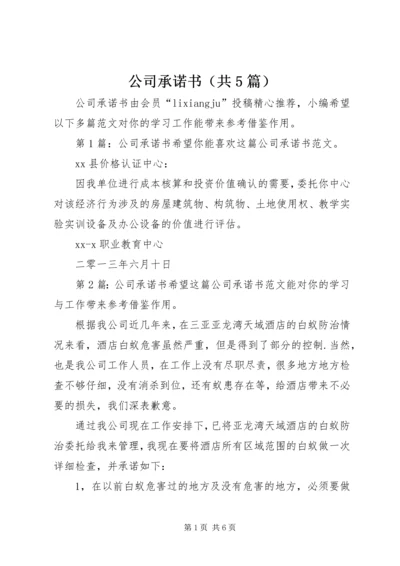 公司承诺书（共5篇）

公司承诺书由会员“lixiangju”投稿精心推荐，小编希望以下多篇范文对你的学习工作能带来参考借鉴作用。

第1篇：公司承诺书希望你能喜欢这篇公司承诺书范文。

xx县价格认证中心：

因我单位进行成本核算和投资价值确认的需要，委托你中心对该经济行为涉及的房屋建筑物、构筑物、土地使用权、教学实验实训设备及办公设备的价值进行评估。

xx-x职业教育中心

二零一三年六月十日

第2篇：公司承诺书希望这篇公司承诺书范文能对你的学习与工作带来参考借鉴作用。

根据我公司近几年来，在三亚亚龙湾天域酒店的白蚁防治情况来看，酒店白蚁危害虽然严重，但是得到了部分的控制.当然，也是我公司工作人员，在工作上没有尽职尽责，很多地方地方检查不够仔细，没有消杀到位，还有蚁患存在等，给酒店带来不必要的损失，我们深表歉意。

通过我公司现在工作安排下，已将亚龙湾天域酒店的白蚁防治委托给我来管理，我现在要将酒店所有区域范围的白蚁做一次详细检查，并承诺如下：

1，在以前白蚁危害过的地方及没有危害的地方，必须要做

第1页 共6页